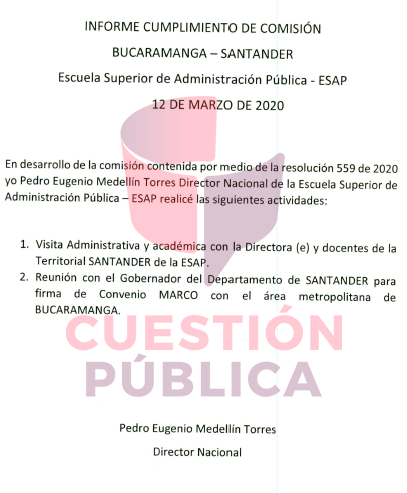 INFORME CUMPLIMIENTO DE COMISIÓN

BUCARAMANGA – SANTANDER

Escuela Superior de Administración Pública - ESAP

12 DE MARZO DE 2020

En desarrollo de la comisión contenida por medio de la resolución 559 de 2020 yo Pedro Eugenio Medellín Torres Director Nacional de la Escuela Superior de Administración Pública – ESAP realicé las siguientes actividades:

1. Visita Administrativa y académica con la Directora (e) y docentes de la Territorial SANTANDER de la ESAP.
2. Reunión con el Gobernador del Departamento de SANTANDER para firma de Convenio MARCO con el área metropolitana de BUCARAMANGA.

CUESTIÓN PÚBLICA

Pedro Eugenio Medellín Torres

Director Nacional